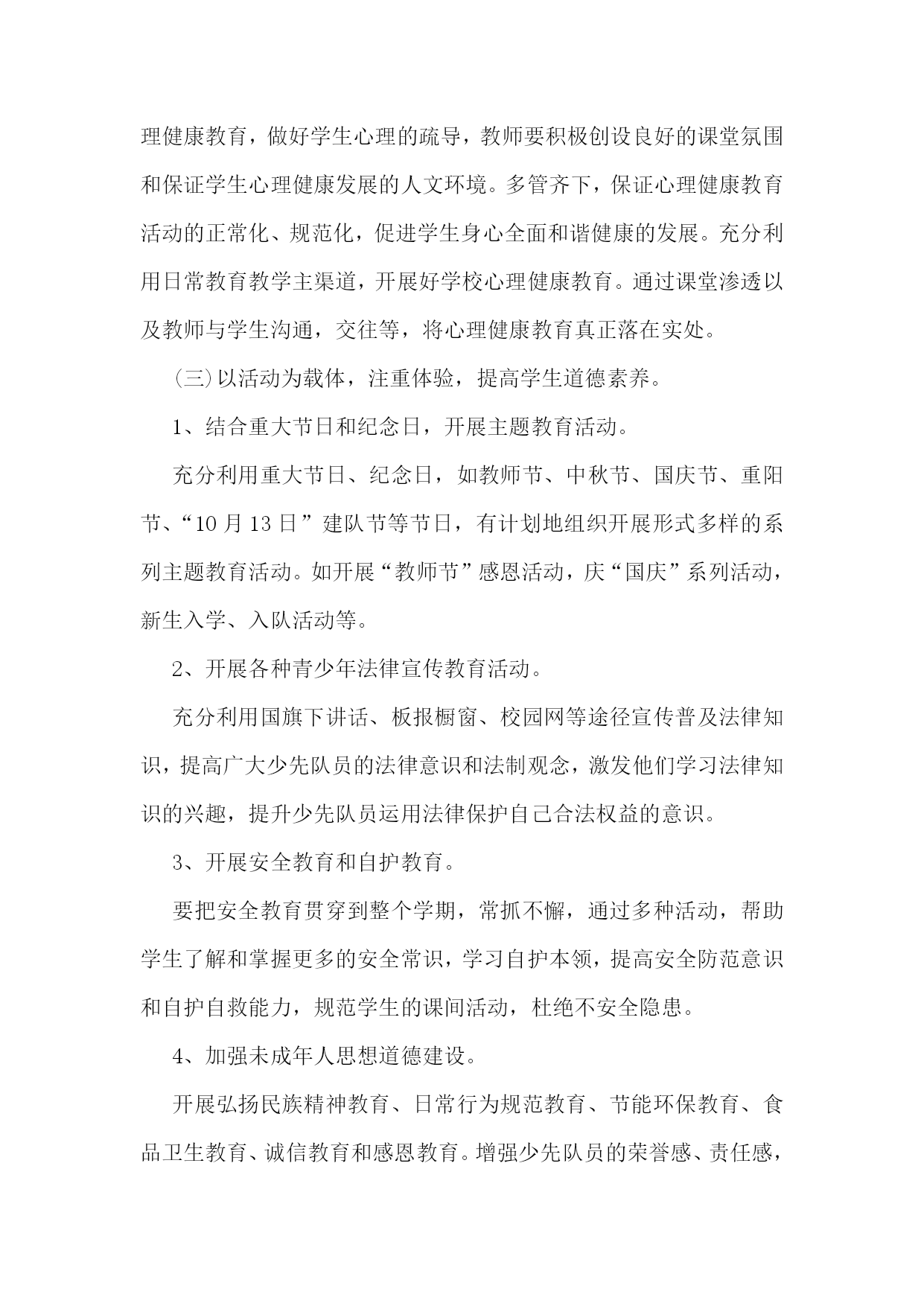 理健康教育，做好学生心理的疏导，教师要积极创设良好的课堂氛围和保证学生心理健康发展的人文环境。多管齐下，保证心理健康教育活动的正常化、规范化，促进学生身心全面和谐健康的发展。充分利用日常教育教学主渠道，开展好学校心理健康教育。通过课堂渗透以及教师与学生沟通，交往等，将心理健康教育真正落在实处。

(三)以活动为载体，注重体验，提高学生道德素养。

1、结合重大节日和纪念日，开展主题教育活动。

充分利用重大节日、纪念日，如教师节、中秋节、国庆节、重阳节、“10月13日”建队节等节日，有计划地组织开展形式多样的系列主题教育活动。如开展“教师节”感恩活动，庆“国庆”系列活动，新生入学、入队活动等。

2、开展各种青少年法律宣传教育活动。

充分利用国旗下讲话、板报橱窗、校园网等途径宣传普及法律知识，提高广大少先队员的法律意识和法制观念，激发他们学习法律知识的兴趣，提升少先队员运用法律保护自己合法权益的意识。

3、开展安全教育和自护教育。

要把安全教育贯穿到整个学期，常抓不懈，通过多种活动，帮助学生了解和掌握更多的安全常识，学习自护本领，提高安全防范意识和自护自救能力，规范学生的课间活动，杜绝不安全隐患。

4、加强未成年人思想道德建设。

开展弘扬民族精神教育、日常行为规范教育、节能环保教育、食品卫生教育、诚信教育和感恩教育。增强少先队员的荣誉感、责任感，